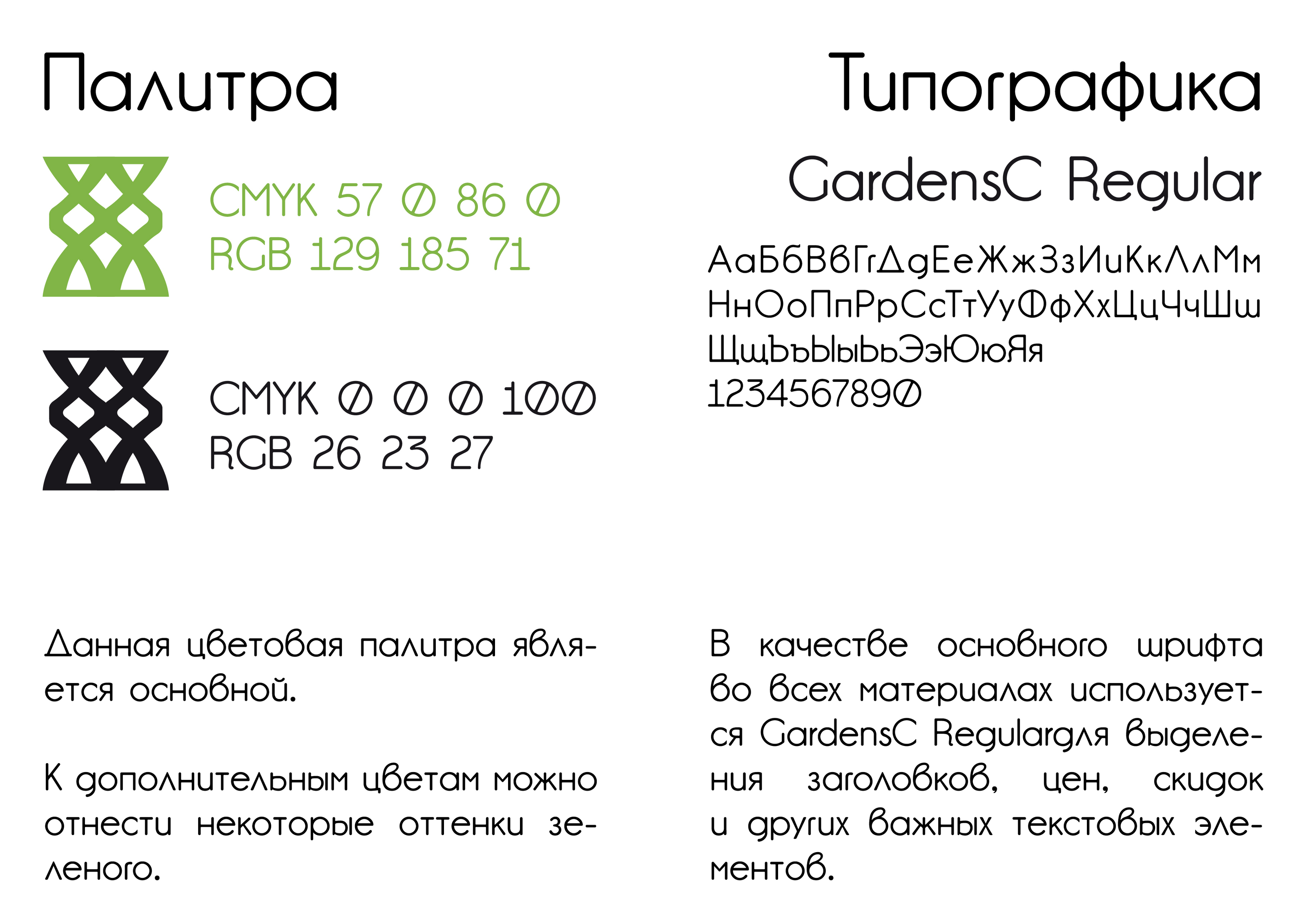 Палитра

CMYK 57 0 86 0
RGB 129 185 71

CMYK 0 0 0 100
RGB 26 23 27

Данная цветовая палитра является основной.

К дополнительным цветам можно отнести некоторые оттенки зеленого.

Типографика

GardensC Regular

АаБбВвГгДдЕеЖжЗзИиКкЛлМм
НнОоПпРрСсТтУуФфХхЦцЧчШш
ЩщЪъЫыЬьЭэЮюЯя
1234567890

В качестве основного шрифта во всех материалах используется GardensC Regularдля выделения заголовков, цен, скидок и других важных текстовых элементов.